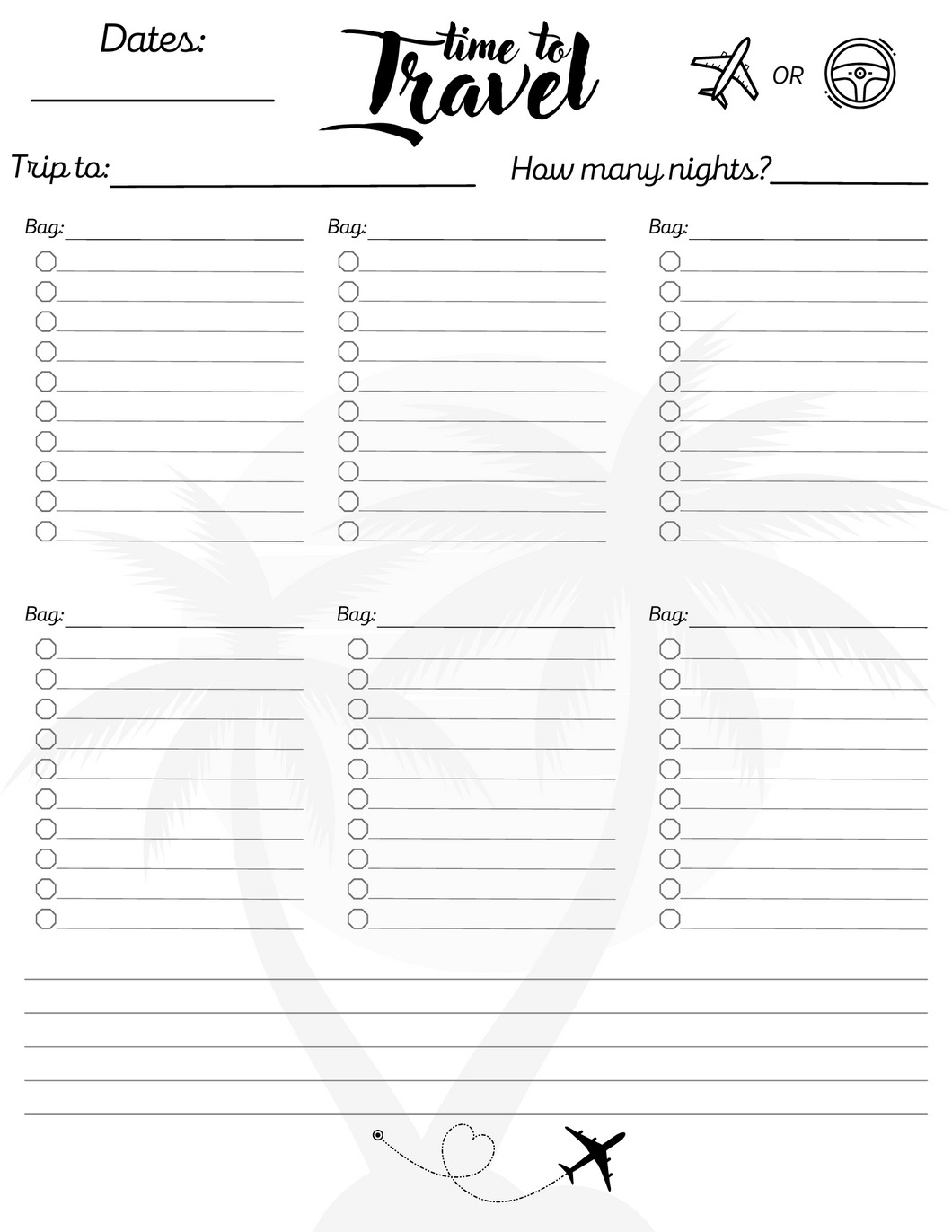 Dates:

time to Travel

OR

Trip to:

How many nights?

Bag:

Bag:

Bag:

Bag:

Bag:

Bag: